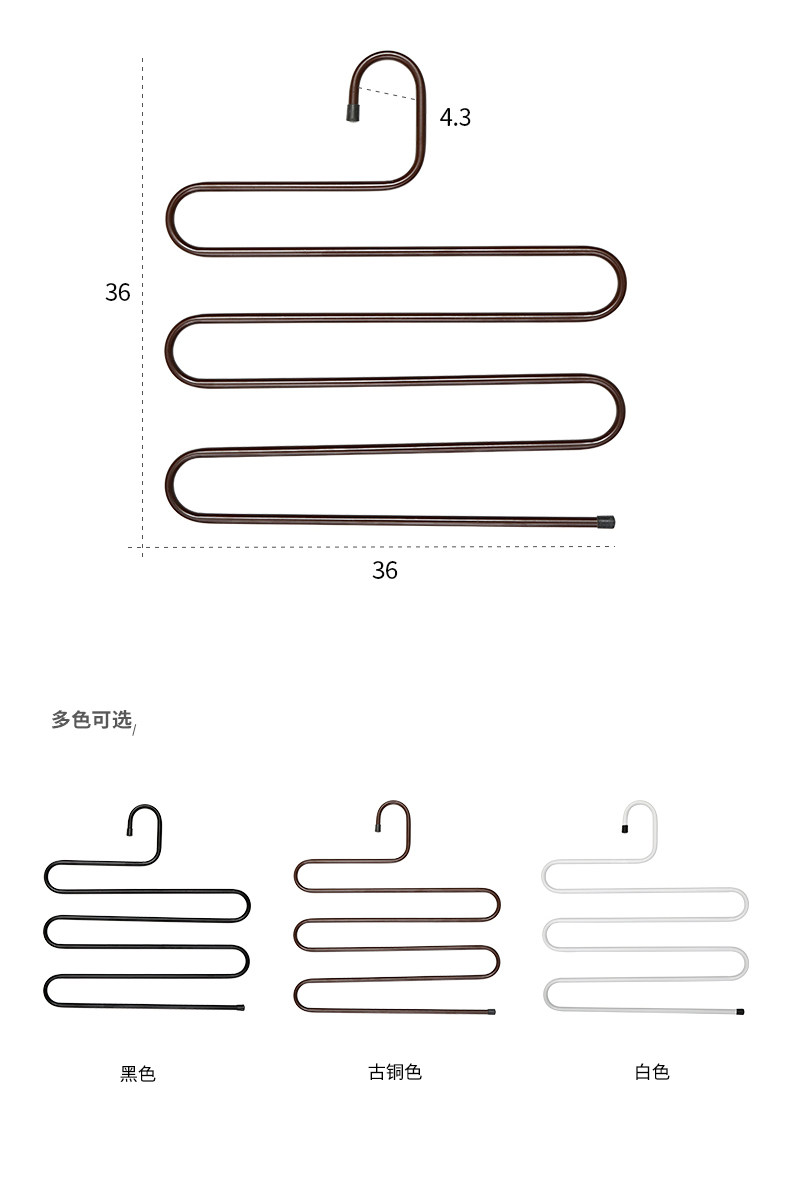 4.3

36

36

多色可选/

黑色

古铜色

白色